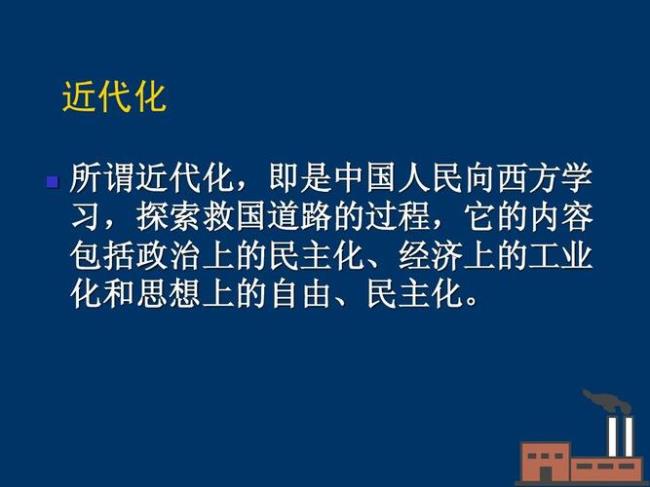 近代化

所谓近代化，即是中国人民向西方学习，探索救国道路的过程，它的内容包括政治上的民主化、经济上的工业化和思想上的自由、民主化。